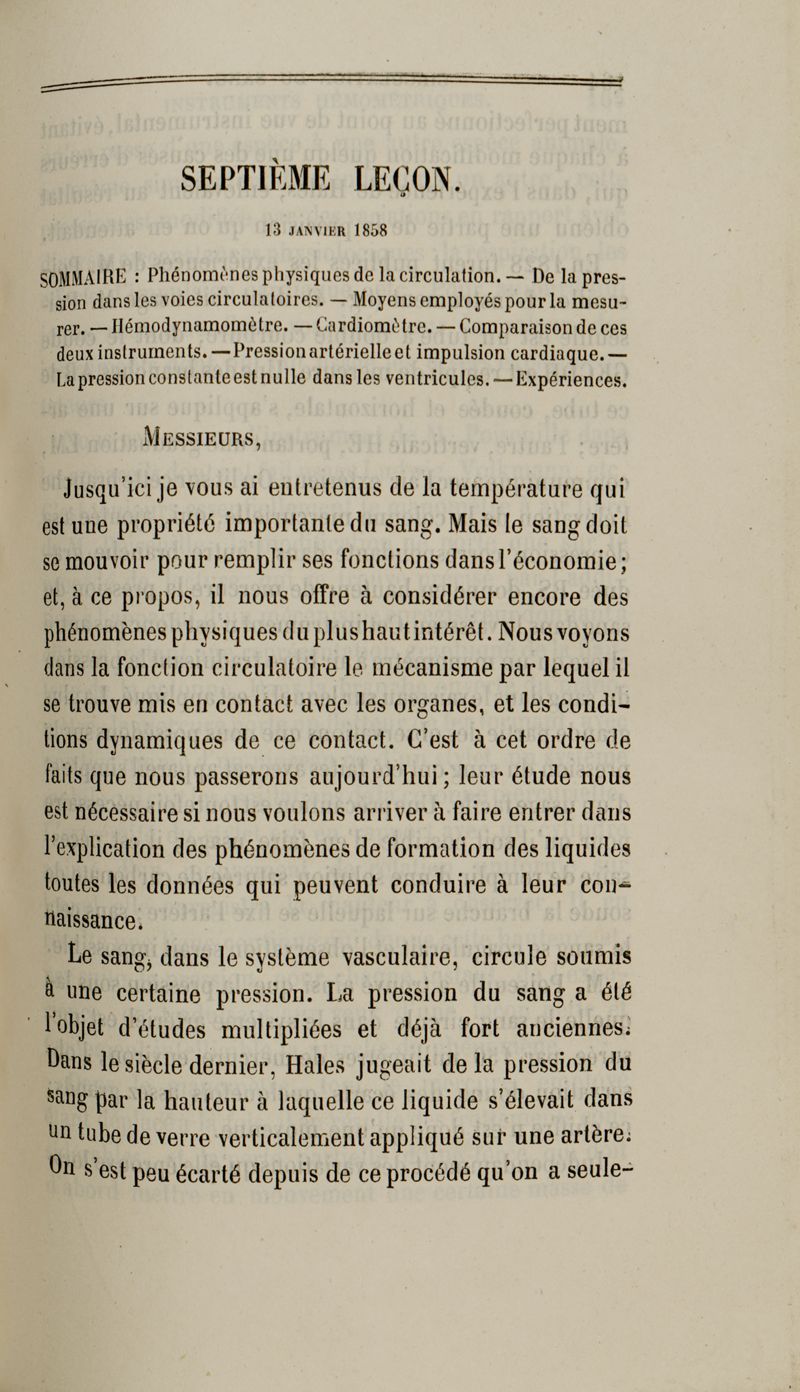 SEPTIÈME LEÇON.

13 JANVIER 1858

SOMMAIRE : Phénomènes physiques de la circulation. — De la pression dans les voies circulatoires. — Moyens employés pour la mesurer. — Hémodynamomètre. — Cardiomètre. — Comparaison de ces deux instruments. — Pression artérielle et impulsion cardiaque. — La pression constante est nulle dans les ventricules. — Expériences.

MESSIEURS,

Jusqu'ici je vous ai entretenus de la température qui est une propriété importante du sang. Mais le sang doit se mouvoir pour remplir ses fonctions dans l'économie; et, à ce propos, il nous offre à considérer encore des phénomènes physiques du plus haut intérêt. Nous voyons dans la fonction circulatoire le mécanisme par lequel il se trouve mis en contact avec les organes, et les conditions dynamiques de ce contact. C'est à cet ordre de faits que nous passerons aujourd'hui; leur étude nous est nécessaire si nous voulons arriver à faire entrer dans l'explication des phénomènes de formation des liquides toutes les données qui peuvent conduire à leur connaissance.

Le sang, dans le système vasculaire, circule soumis à une certaine pression. La pression du sang a été l'objet d'études multipliées et déjà fort anciennes. Dans le siècle dernier, Hales jugeait de la pression du sang par la hauteur à laquelle ce liquide s'élevait dans un tube de verre verticalement appliqué sur une artère. On s'est peu écarté depuis de ce procédé qu'on a seule-